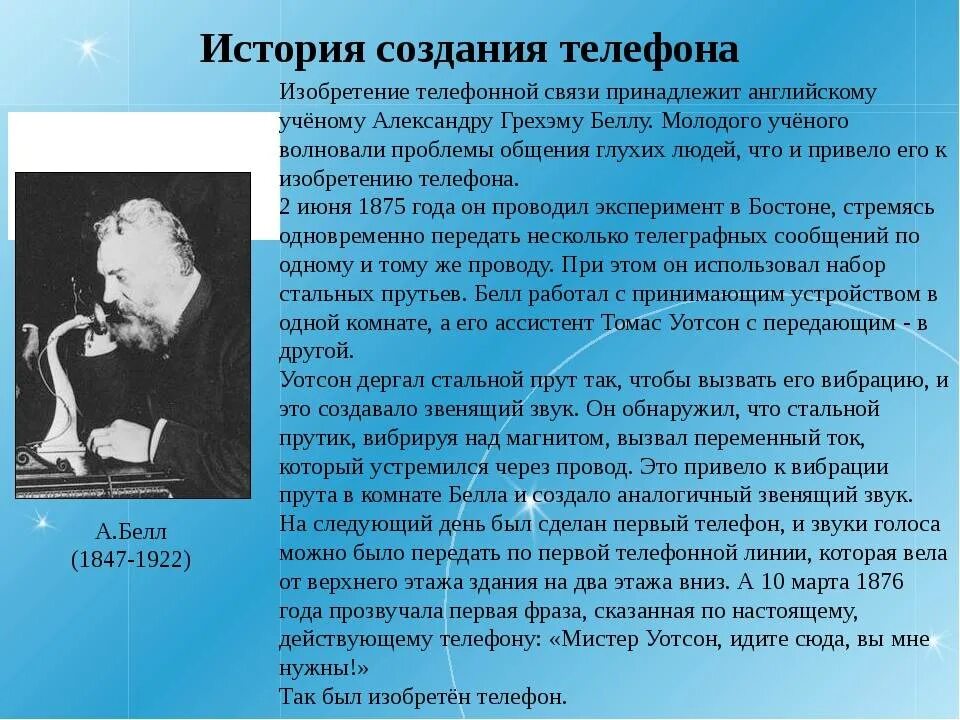 История создания телефона

Изобретение телефонной связи принадлежит английскому учёному Александру Грехэму Беллу. Молодого учёного волновали проблемы общения глухих людей, что и привело его к изобретению телефона.
2 июня 1875 года он проводил эксперимент в Бостоне, стремясь одновременно передать несколько телеграфных сообщений по одному и тому же проводу. При этом он использовал набор стальных прутьев. Белл работал с принимающим устройством в одной комнате, а его ассистент Томас Уотсон с передающим - в другой.
Уотсон дергал стальной прут так, чтобы вызвать его вибрацию, и это создавало звенящий звук. Он обнаружил, что стальной прутик, вибрируя над магнитом, вызвал переменный ток, который устремился через провод. Это привело к вибрации прута в комнате Белла и создало аналогичный звенящий звук.
На следующий день был сделан первый телефон, и звуки голоса можно было передать по первой телефонной линии, которая вела от верхнего этажа здания на два этажа вниз. А 10 марта 1876 года прозвучала первая фраза, сказанная по настоящему, действующему телефону: «Мистер Уотсон, идите сюда, вы мне нужны!»
Так был изобретён телефон.

А.Белл
(1847-1922)